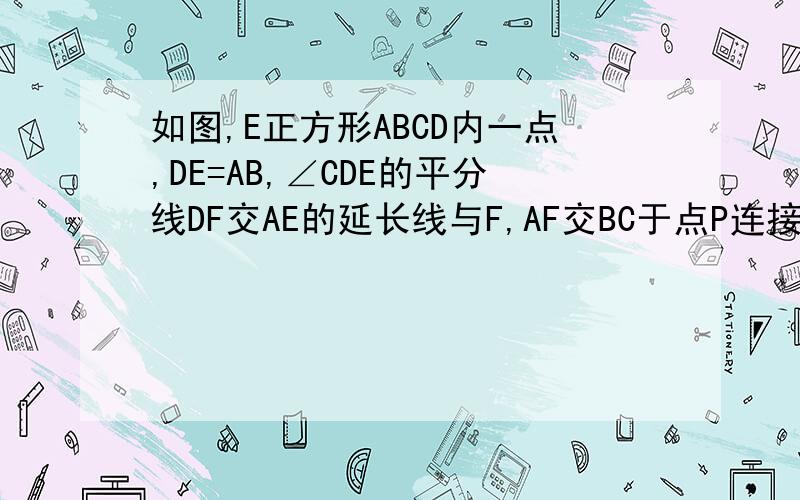 如图,E正方形ABCD内一点,DE=AB,∠CDE的平分线DF交AE的延长线与F,AF交BC于点P连接

STATIONERY